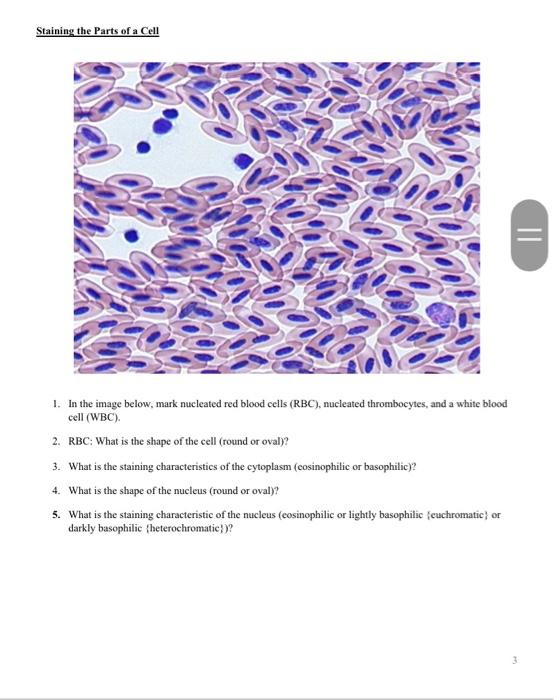 Staining the Parts of a Cell

1. In the image below, mark nucleated red blood cells (RBC), nucleated thrombocytes, and a white blood cell (WBC).

2. RBC: What is the shape of the cell (round or oval)?

3. What is the staining characteristics of the cytoplasm (eosinophilic or basophilic)?

4. What is the shape of the nucleus (round or oval)?

5. What is the staining characteristic of the nucleus (eosinophilic or lightly basophilic {euchromatic} or darkly basophilic {heterochromatic})?

3